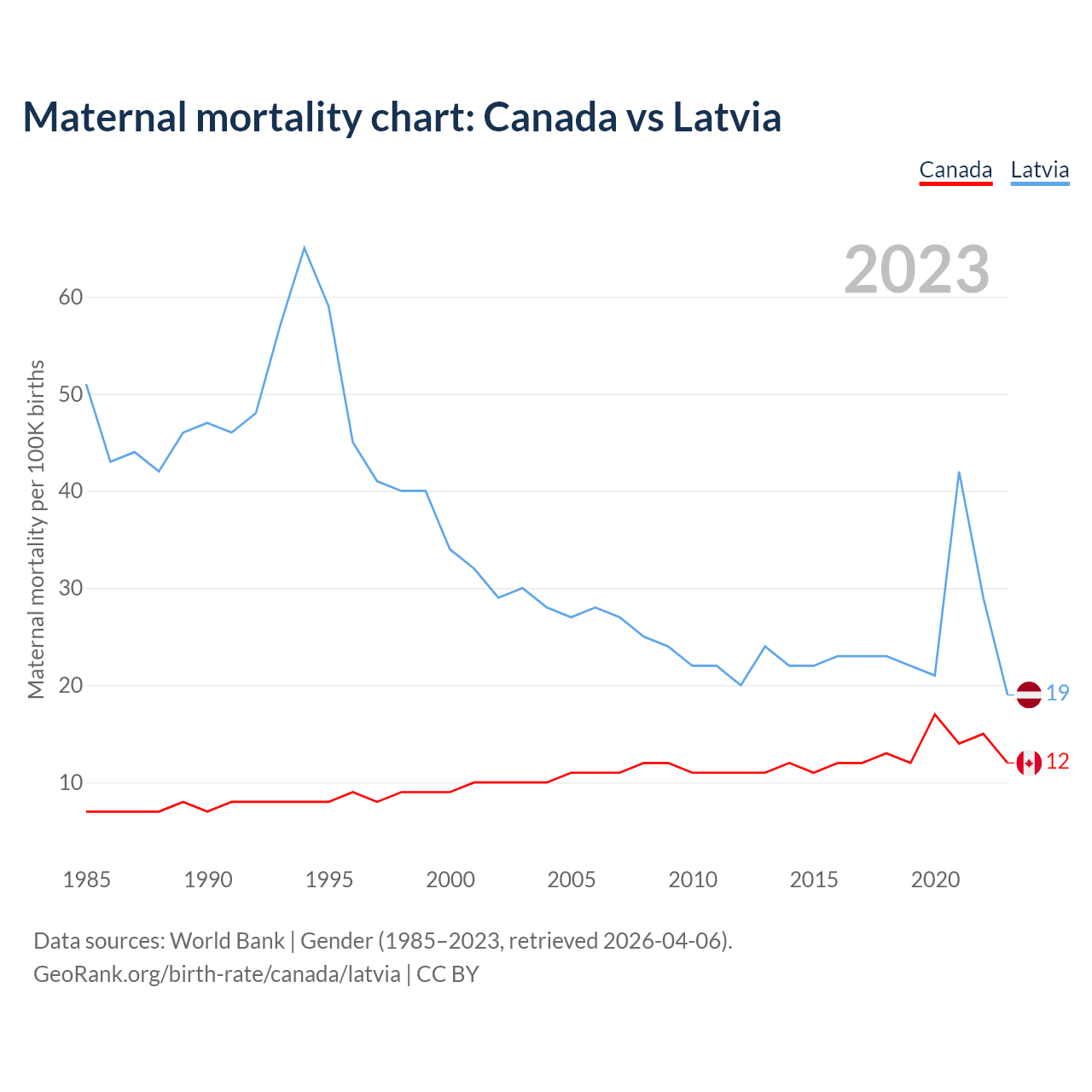 Maternal mortality chart: Canada vs Latvia

Canada Latvia

2023

Maternal mortality per 100K births

60
50
40
30
20
10

19
12

1985 1990 1995 2000 2005 2010 2015 2020

Data sources: World Bank | Gender (1985–2023, retrieved 2026-04-06).
GeoRank.org/birth-rate/canada/latvia | CC BY